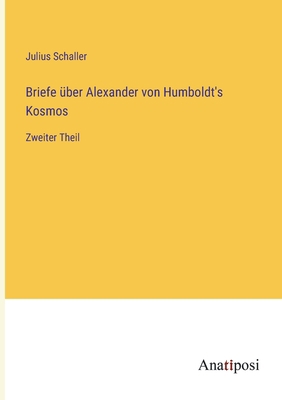 Julius Schaller

Briefe über Alexander von Humboldt's Kosmos

Zweiter Theil

Anatiposi